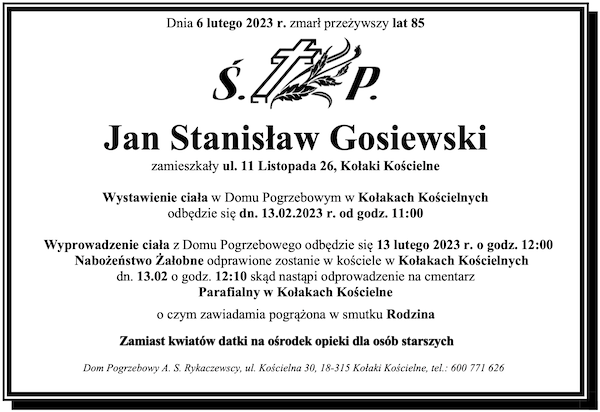 Dnia 6 lutego 2023 r. zmarł przeżywszy lat 85

Ś. P.

Jan Stanisław Gosiewski

zamieszkały ul. 11 Listopada 26, Kołaki Kościelne

Wystawienie ciała w Domu Pogrzebowym w Kołakach Kościelnych odbędzie się dn. 13.02.2023 r. od godz. 11:00

Wyprowadzenie ciała z Domu Pogrzebowego odbędzie się 13 lutego 2023 r. o godz. 12:00 Nabożeństwo Żałobne odprawione zostanie w kościele w Kołakach Kościelnych dn. 13.02 o godz. 12:10 skąd nastąpi odprowadzenie na cmentarz Parafialny w Kołakach Kościelne

o czym zawiadamia pogrążona w smutku Rodzina

Zamiast kwiatów datki na ośrodek opieki dla osób starszych

Dom Pogrzebowy A. S. Rykaczewscy, ul. Kościelna 30, 18-315 Kołaki Kościelne, tel.: 600 771 626